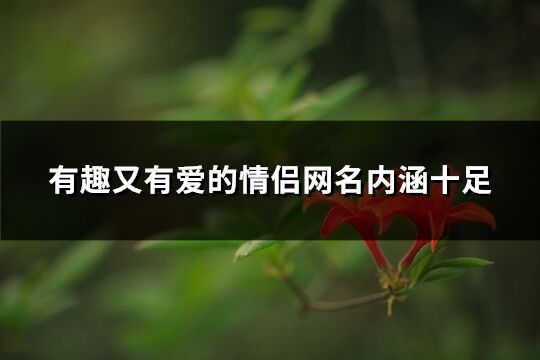 有趣又有爱的情侣网名内涵十足